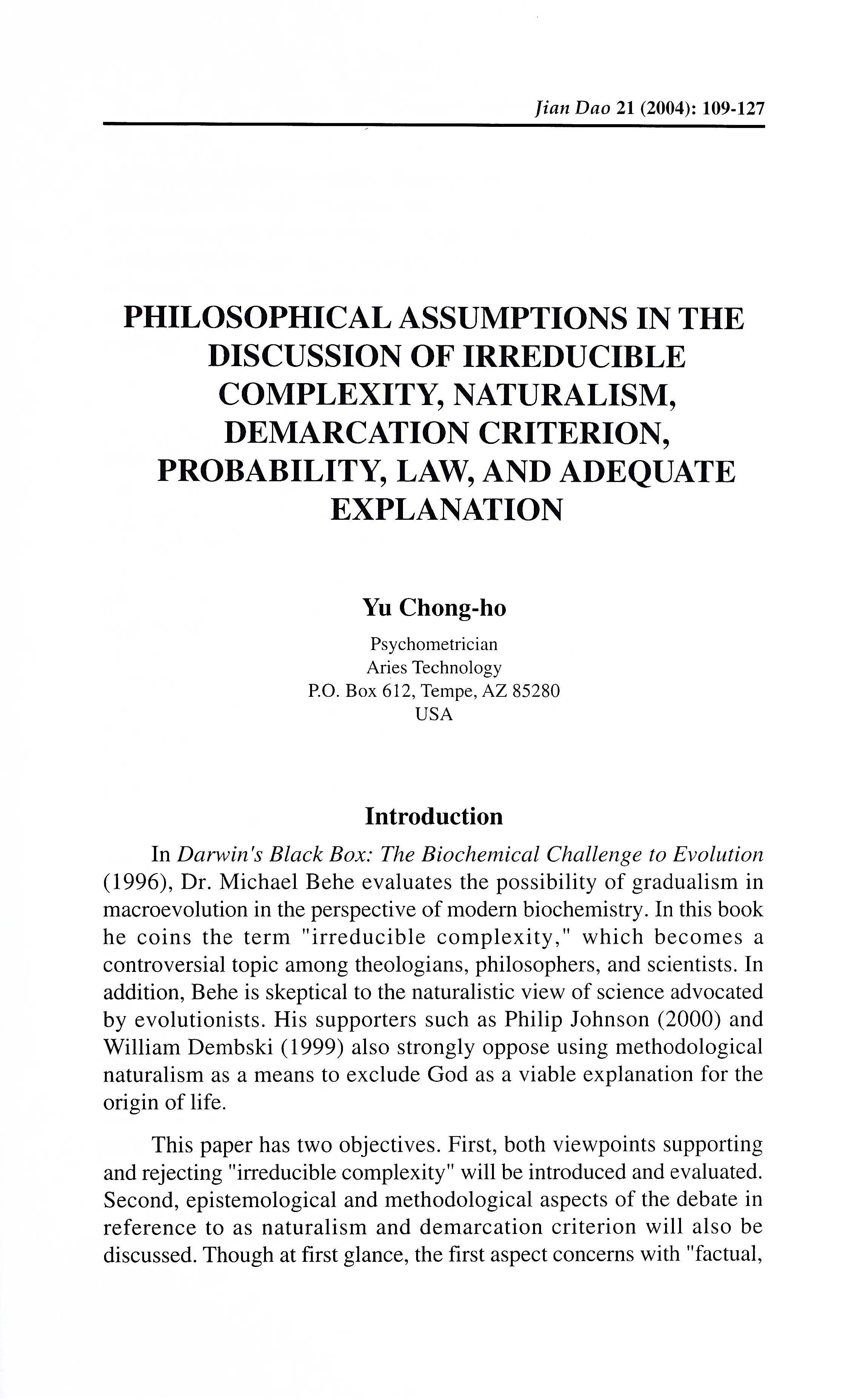 Jian Dao 21 (2004): 109-127

PHILOSOPHICAL ASSUMPTIONS IN THE DISCUSSION OF IRREDUCIBLE COMPLEXITY, NATURALISM, DEMARCATION CRITERION, PROBABILITY, LAW, AND ADEQUATE EXPLANATION

Yu Chong-ho

Psychometrician
Aries Technology
P.O. Box 612, Tempe, AZ 85280
USA

Introduction

In Darwin's Black Box: The Biochemical Challenge to Evolution (1996), Dr. Michael Behe evaluates the possibility of gradualism in macroevolution in the perspective of modern biochemistry. In this book he coins the term "irreducible complexity," which becomes a controversial topic among theologians, philosophers, and scientists. In addition, Behe is skeptical to the naturalistic view of science advocated by evolutionists. His supporters such as Philip Johnson (2000) and William Dembski (1999) also strongly oppose using methodological naturalism as a means to exclude God as a viable explanation for the origin of life.

This paper has two objectives. First, both viewpoints supporting and rejecting "irreducible complexity" will be introduced and evaluated. Second, epistemological and methodological aspects of the debate in reference to as naturalism and demarcation criterion will also be discussed. Though at first glance, the first aspect concerns with "factual,